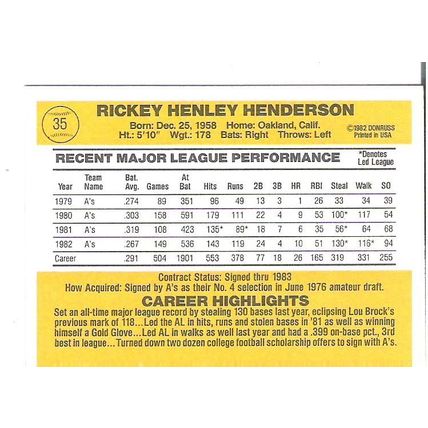 35

RICKEY HENLEY HENDERSON

Born: Dec. 25, 1958 Home: Oakland, Calif.
Ht.: 5'10" Wgt.: 178 Bats: Right Throws: Left

©1982 DONRUSS
Printed in USA

RECENT MAJOR LEAGUE PERFORMANCE

*Denotes Led League

| Year | Team Name | Bat. Avg. | Games | At Bat | Hits | Runs | 2B | 3B | HR | RBI | Steal | Walk | SO |
|---|---|---|---|---|---|---|---|---|---|---|---|---|---|
| 1979 | A's | .274 | 89 | 351 | 96 | 49 | 13 | 3 | 1 | 26 | 33 | 34 | 39 |
| 1980 | A's | .303 | 158 | 591 | 179 | 111 | 22 | 4 | 9 | 53 | 100* | 117 | 54 |
| 1981 | A's | .319 | 108 | 423 | 135* | 89* | 18 | 7 | 6 | 35 | 56* | 64 | 68 |
| 1982 | A's | .267 | 149 | 536 | 143 | 119 | 24 | 4 | 10 | 51 | 130* | 116* | 94 |
| Career | | .291 | 504 | 1901 | 553 | 378 | 77 | 18 | 26 | 165 | 319 | 331 | 255 |

Contract Status: Signed thru 1983
How Acquired: Signed by A's as their No. 4 selection in June 1976 amateur draft.

CAREER HIGHLIGHTS

Set an all-time major league record by stealing 130 bases last year, eclipsing Lou Brock's previous mark of 118...Led the AL in hits, runs and stolen bases in '81 as well as winning himself a Gold Glove...Led AL in walks as well last year and had a .399 on-base pct., 3rd best in league...Turned down two dozen college football scholarship offers to sign with A's.